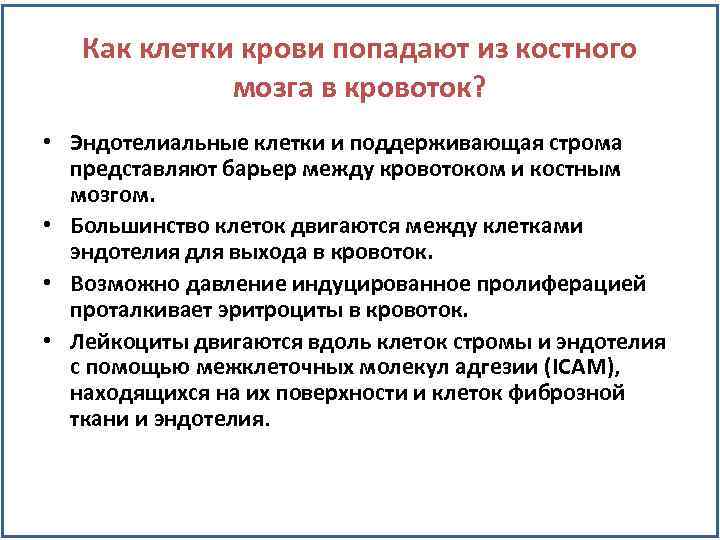 Как клетки крови попадают из костного мозга в кровоток?

• Эндотелиальные клетки и поддерживающая строма представляют барьер между кровотоком и костным мозгом.

• Большинство клеток двигаются между клетками эндотелия для выхода в кровоток.

• Возможно давление индуцированное пролиферацией проталкивает эритроциты в кровоток.

• Лейкоциты двигаются вдоль клеток стромы и эндотелия с помощью межклеточных молекул адгезии (ICAM), находящихся на их поверхности и клеток фиброзной ткани и эндотелия.